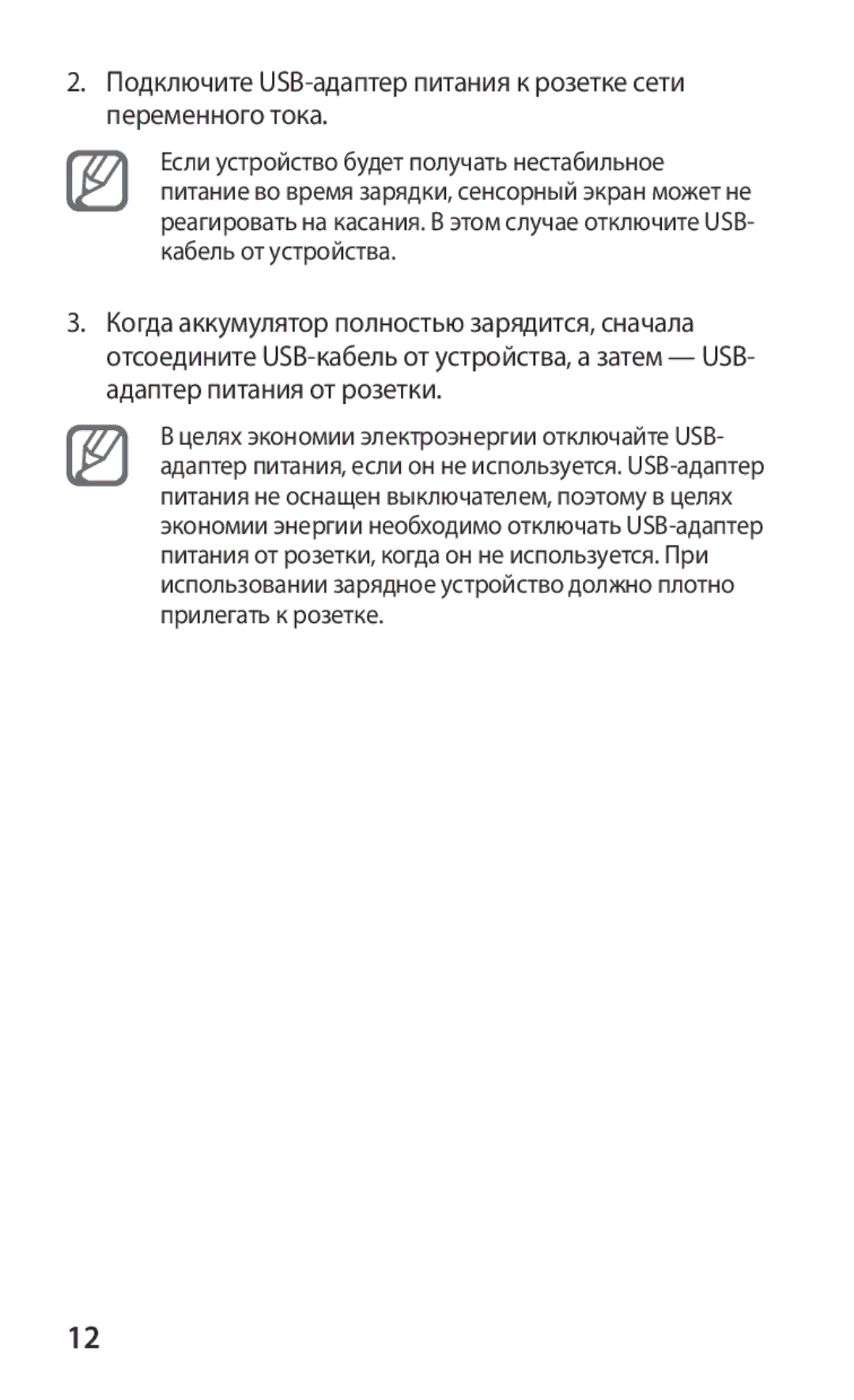 2. Подключите USB-адаптер питания к розетке сети переменного тока.

Если устройство будет получать нестабильное питание во время зарядки, сенсорный экран может не реагировать на касания. В этом случае отключите USB-кабель от устройства.

3. Когда аккумулятор полностью зарядится, сначала отсоедините USB-кабель от устройства, а затем — USB-адаптер питания от розетки.

В целях экономии электроэнергии отключайте USB-адаптер питания, если он не используется. USB-адаптер питания не оснащен выключателем, поэтому в целях экономии энергии необходимо отключать USB-адаптер питания от розетки, когда он не используется. При использовании зарядное устройство должно плотно прилегать к розетке.

12